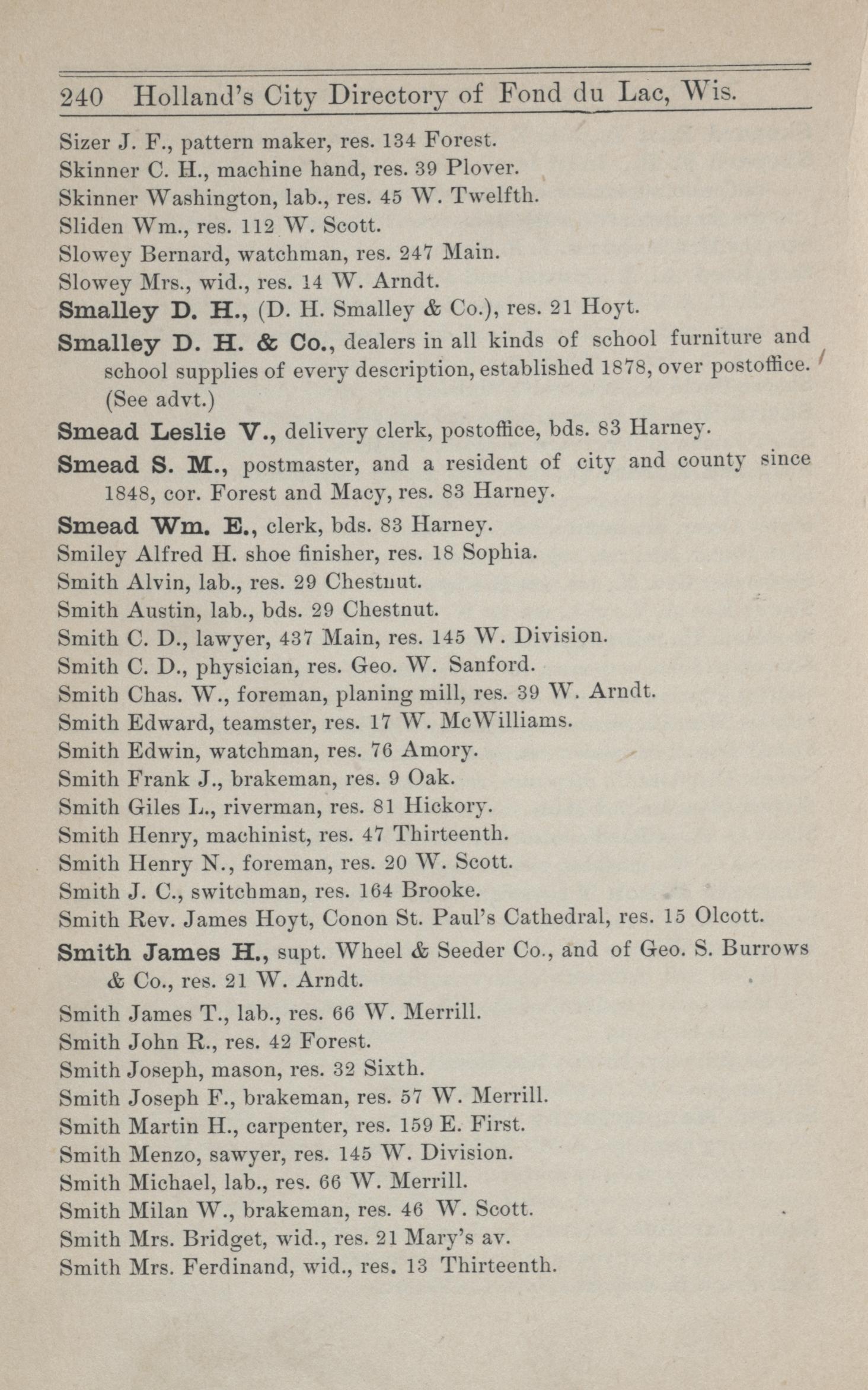 240 Holland's City Directory of Fond du Lac, Wis.

Sizer J. F., pattern maker, res. 134 Forest.
Skinner C. H., machine hand, res. 39 Plover.
Skinner Washington, lab., res. 45 W. Twelfth.
Sliden Wm., res. 112 W. Scott.
Slowey Bernard, watchman, res. 247 Main.
Slowey Mrs., wid., res. 14 W. Arndt.
Smalley D. H., (D. H. Smalley & Co.), res. 21 Hoyt.
Smalley D. H. & Co., dealers in all kinds of school furniture and school supplies of every description, established 1878, over postoffice. (See advt.)
Smead Leslie V., delivery clerk, postoffice, bds. 83 Harney.
Smead S. M., postmaster, and a resident of city and county since 1848, cor. Forest and Macy, res. 83 Harney.
Smead Wm. E., clerk, bds. 83 Harney.
Smiley Alfred H. shoe finisher, res. 18 Sophia.
Smith Alvin, lab., res. 29 Chestnut.
Smith Austin, lab., bds. 29 Chestnut.
Smith C. D., lawyer, 437 Main, res. 145 W. Division.
Smith C. D., physician, res. Geo. W. Sanford.
Smith Chas. W., foreman, planing mill, res. 39 W. Arndt.
Smith Edward, teamster, res. 17 W. McWilliams.
Smith Edwin, watchman, res. 76 Amory.
Smith Frank J., brakeman, res. 9 Oak.
Smith Giles L., riverman, res. 81 Hickory.
Smith Henry, machinist, res. 47 Thirteenth.
Smith Henry N., foreman, res. 20 W. Scott.
Smith J. C., switchman, res. 164 Brooke.
Smith Rev. James Hoyt, Conon St. Paul's Cathedral, res. 15 Olcott.
Smith James H., supt. Wheel & Seeder Co., and of Geo. S. Burrows & Co., res. 21 W. Arndt.
Smith James T., lab., res. 66 W. Merrill.
Smith John R., res. 42 Forest.
Smith Joseph, mason, res. 32 Sixth.
Smith Joseph F., brakeman, res. 57 W. Merrill.
Smith Martin H., carpenter, res. 159 E. First.
Smith Menzo, sawyer, res. 145 W. Division.
Smith Michael, lab., res. 66 W. Merrill.
Smith Milan W., brakeman, res. 46 W. Scott.
Smith Mrs. Bridget, wid., res. 21 Mary's av.
Smith Mrs. Ferdinand, wid., res. 13 Thirteenth.